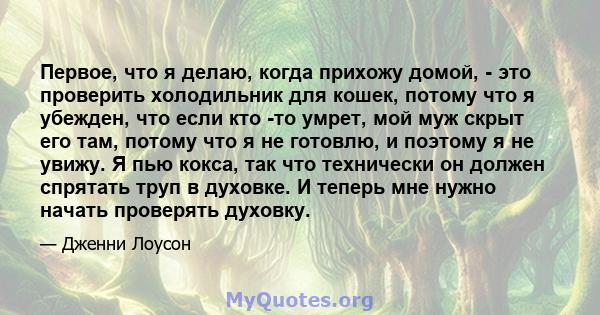 Первое, что я делаю, когда прихожу домой, - это проверить холодильник для кошек, потому что я убежден, что если кто -то умрет, мой муж скрыт его там, потому что я не готовлю, и поэтому я не увижу. Я пью кокса, так что технически он должен спрятать труп в духовке. И теперь мне нужно начать проверять духовку.

— Дженни Лоусон

MyQuotes.org